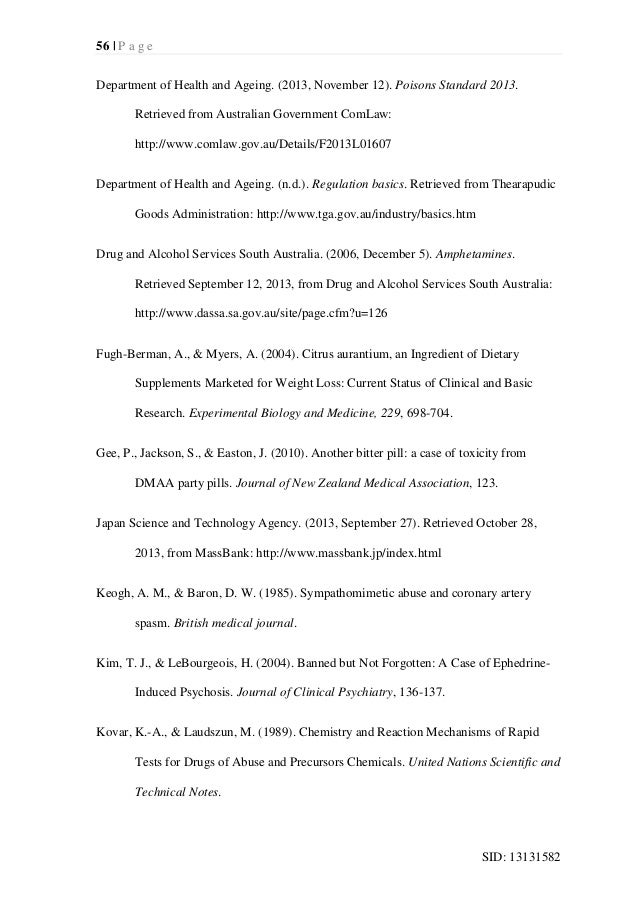 56 | P a g e

Department of Health and Ageing. (2013, November 12). Poisons Standard 2013. Retrieved from Australian Government ComLaw: http://www.comlaw.gov.au/Details/F2013L01607

Department of Health and Ageing. (n.d.). Regulation basics. Retrieved from Thearapudic Goods Administration: http://www.tga.gov.au/industry/basics.htm

Drug and Alcohol Services South Australia. (2006, December 5). Amphetamines. Retrieved September 12, 2013, from Drug and Alcohol Services South Australia: http://www.dassa.sa.gov.au/site/page.cfm?u=126

Fugh-Berman, A., & Myers, A. (2004). Citrus aurantium, an Ingredient of Dietary Supplements Marketed for Weight Loss: Current Status of Clinical and Basic Research. Experimental Biology and Medicine, 229, 698-704.

Gee, P., Jackson, S., & Easton, J. (2010). Another bitter pill: a case of toxicity from DMAA party pills. Journal of New Zealand Medical Association, 123.

Japan Science and Technology Agency. (2013, September 27). Retrieved October 28, 2013, from MassBank: http://www.massbank.jp/index.html

Keogh, A. M., & Baron, D. W. (1985). Sympathomimetic abuse and coronary artery spasm. British medical journal.

Kim, T. J., & LeBourgeois, H. (2004). Banned but Not Forgotten: A Case of Ephedrine-Induced Psychosis. Journal of Clinical Psychiatry, 136-137.

Kovar, K.-A., & Laudszun, M. (1989). Chemistry and Reaction Mechanisms of Rapid Tests for Drugs of Abuse and Precursors Chemicals. United Nations Scientific and Technical Notes.

SID: 13131582